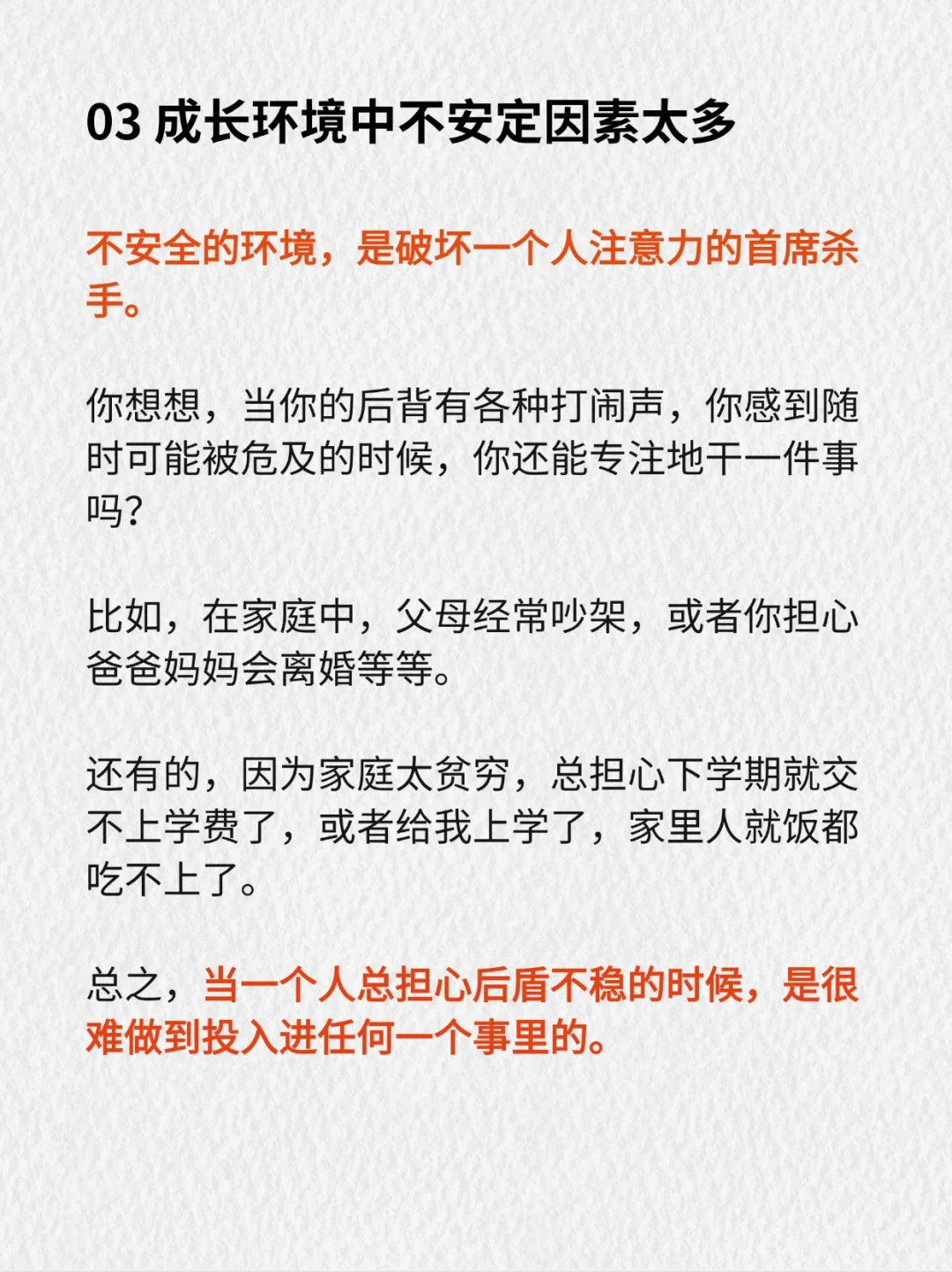 03 成长环境中不安定因素太多

不安全的环境，是破坏一个人注意力的首席杀手。

你想想，当你的后背有各种打闹声，你感到随时可能被危及的时候，你还能专注地干一件事吗？

比如，在家庭中，父母经常吵架，或者你担心爸爸妈妈会离婚等等。

还有的，因为家庭太贫穷，总担心下学期就交不上学费了，或者给我上学了，家里人就饭都吃不上了。

总之，当一个人总担心后盾不稳的时候，是很难做到投入进任何一个事里的。